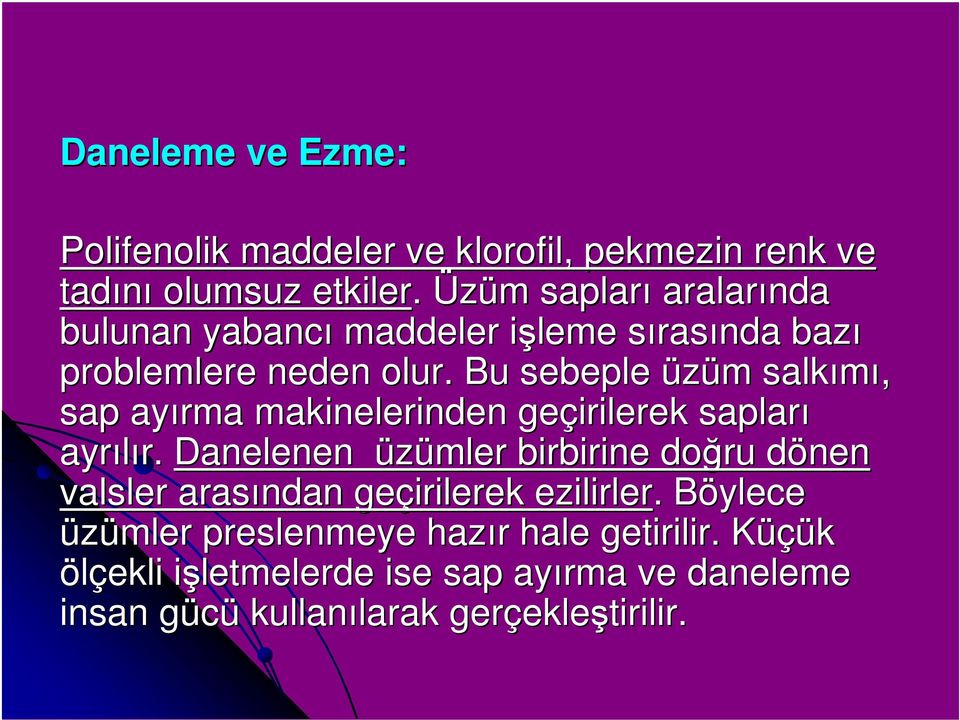 Daneleme ve Ezme:

Polifenolik maddeler ve klorofil, pekmezin renk ve tadını olumsuz etkiler. Üzüm sapları aralarında bulunan yabancı maddeler işleme sırasında bazı problemlere neden olur. Bu sebeple üzüm salkımı, sap ayırma makinelerinden geçirilerek sapları ayrılır. Danelenen  üzümler birbirine doğru dönen valsler arasından geçirilerek ezilirler. Böylece üzümler preslenmeye hazır hale getirilir. Küçük ölçekli işletmelerde ise sap ayırma ve daneleme insan gücü kullanılarak gerçekleştirilir.